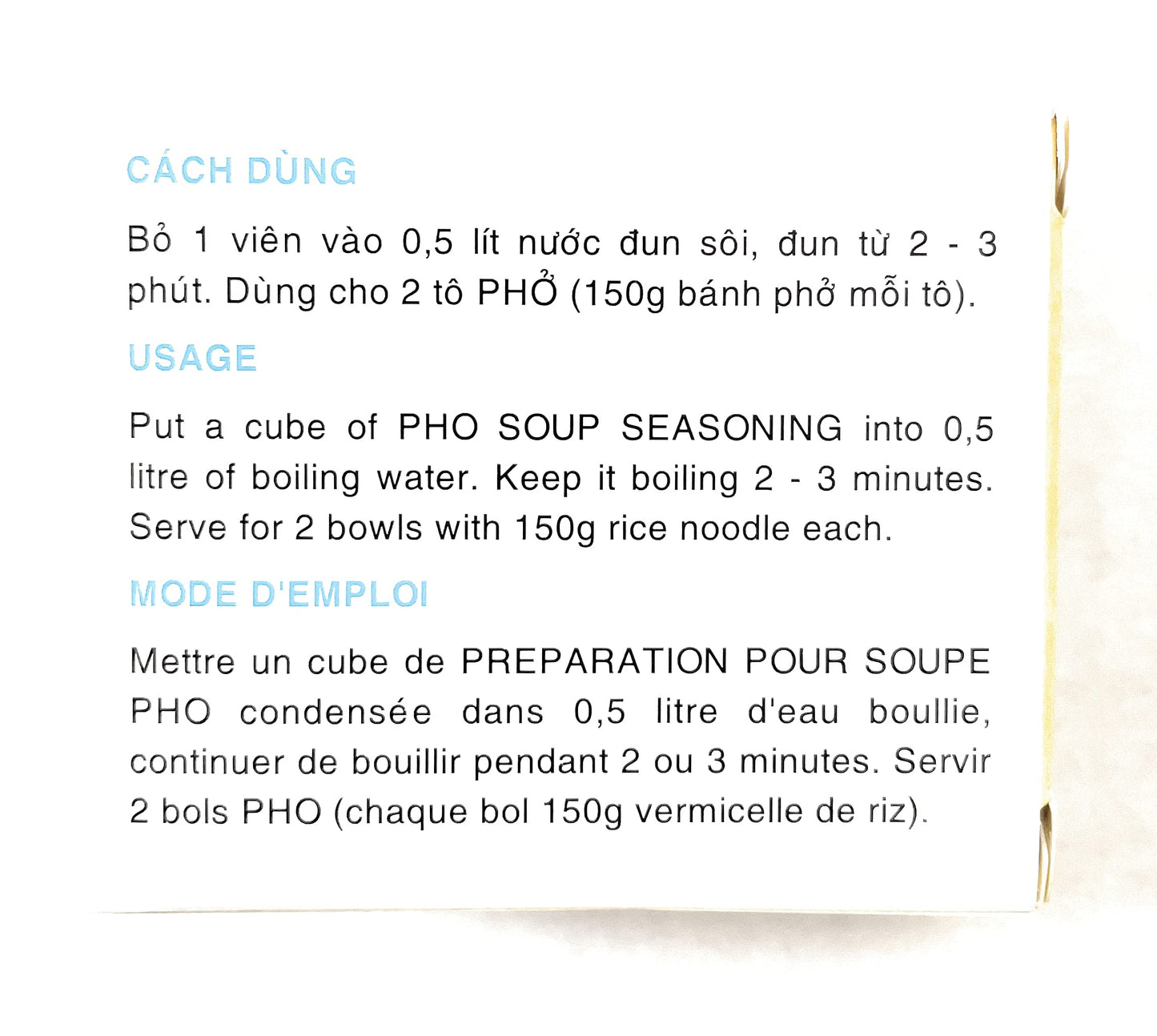 CÁCH DÙNG

Bỏ 1 viên vào 0,5 lít nước đun sôi, đun từ 2 - 3 phút. Dùng cho 2 tô PHỞ (150g bánh phở mỗi tô).

USAGE

Put a cube of PHO SOUP SEASONING into 0,5 litre of boiling water. Keep it boiling 2 - 3 minutes. Serve for 2 bowls with 150g rice noodle each.

MODE D'EMPLOI

Mettre un cube de PREPARATION POUR SOUPE PHO condensée dans 0,5 litre d'eau boullie, continuer de bouillir pendant 2 ou 3 minutes. Servir 2 bols PHO (chaque bol 150g vermicelle de riz).